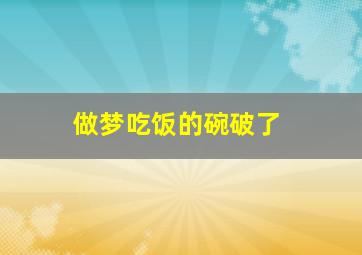 做梦吃饭的碗破了